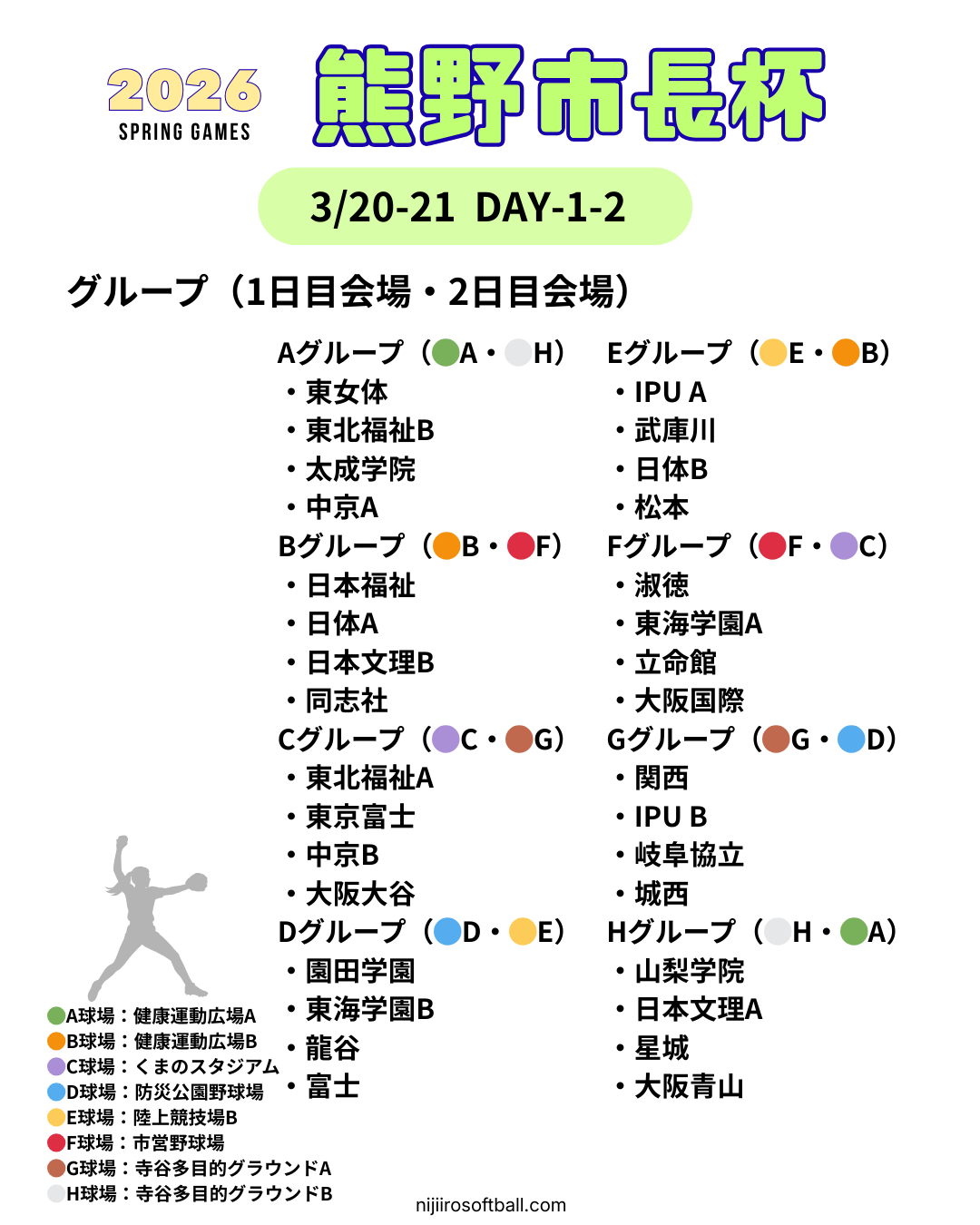 2026
SPRING GAMES

熊野市長杯

3/20-21 DAY-1-2

グループ（1日目会場・2日目会場）

Aグループ（A・H）
・東女体
・東北福祉B
・太成学院
・中京A

Bグループ（B・F）
・日本福祉
・日体A
・日本文理B
・同志社

Cグループ（C・G）
・東北福祉A
・東京富士
・中京B
・大阪大谷

Dグループ（D・E）
・園田学園
・東海学園B
・龍谷
・富士

Eグループ（E・B）
・IPU A
・武庫川
・日体B
・松本

Fグループ（F・C）
・淑徳
・東海学園A
・立命館
・大阪国際

Gグループ（G・D）
・関西
・IPU B
・岐阜協立
・城西

Hグループ（H・A）
・山梨学院
・日本文理A
・星城
・大阪青山

A球場：健康運動広場A
B球場：健康運動広場B
C球場：くまのスタジアム
D球場：防災公園野球場
E球場：陸上競技場B
F球場：市営野球場
G球場：寺谷多目的グラウンドA
H球場：寺谷多目的グラウンドB

nijiirosoftball.com